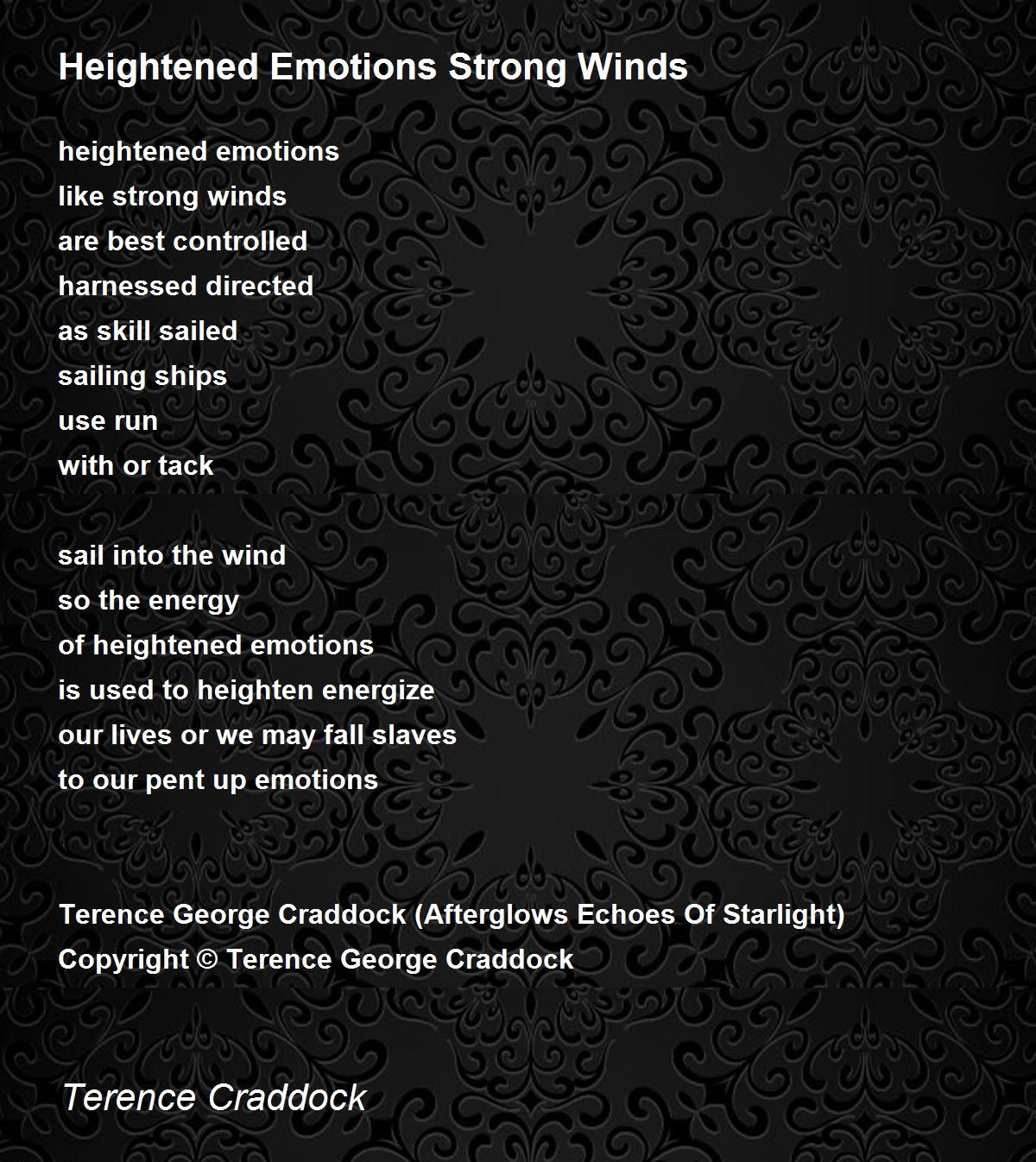 Heightened Emotions Strong Winds

heightened emotions
like strong winds
are best controlled
harnessed directed
as skill sailed
sailing ships
use run
with or tack

sail into the wind
so the energy
of heightened emotions
is used to heighten energize
our lives or we may fall slaves
to our pent up emotions

Terence George Craddock (Afterglows Echoes Of Starlight)
Copyright © Terence George Craddock

Terence Craddock